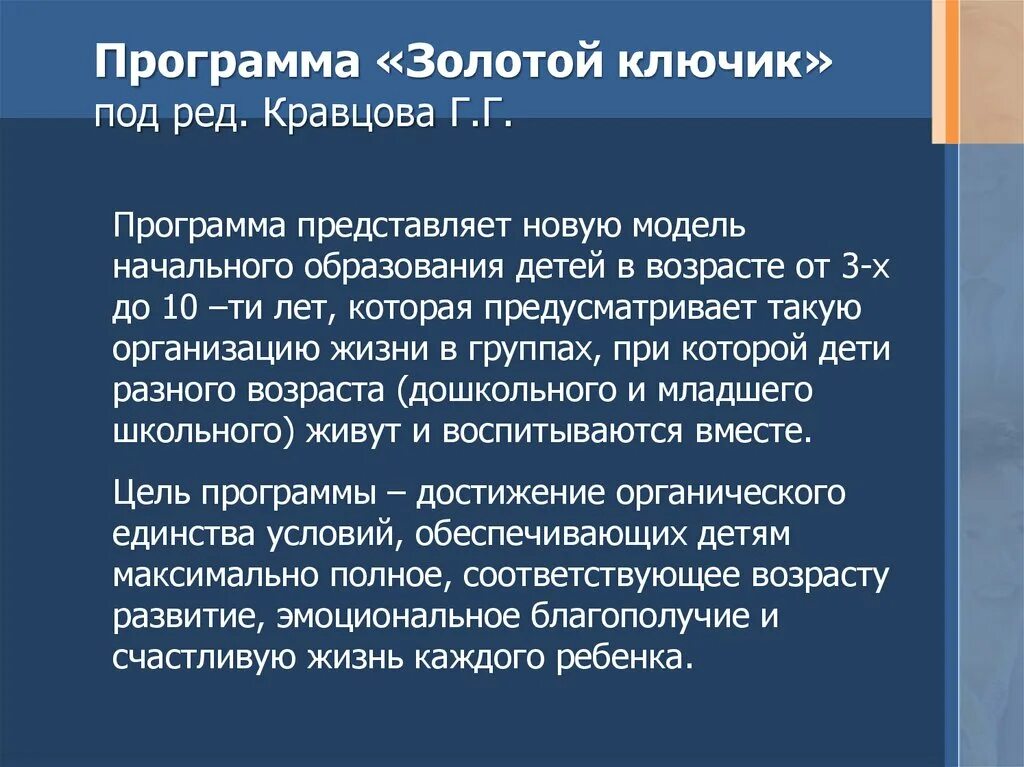 Программа «Золотой ключик» под ред. Кравцова Г.Г.

Программа представляет новую модель начального образования детей в возрасте от 3-х до 10 –ти лет, которая предусматривает такую организацию жизни в группах, при которой дети разного возраста (дошкольного и младшего школьного) живут и воспитываются вместе.

Цель программы – достижение органического единства условий, обеспечивающих детям максимально полное, соответствующее возрасту развитие, эмоциональное благополучие и счастливую жизнь каждого ребенка.